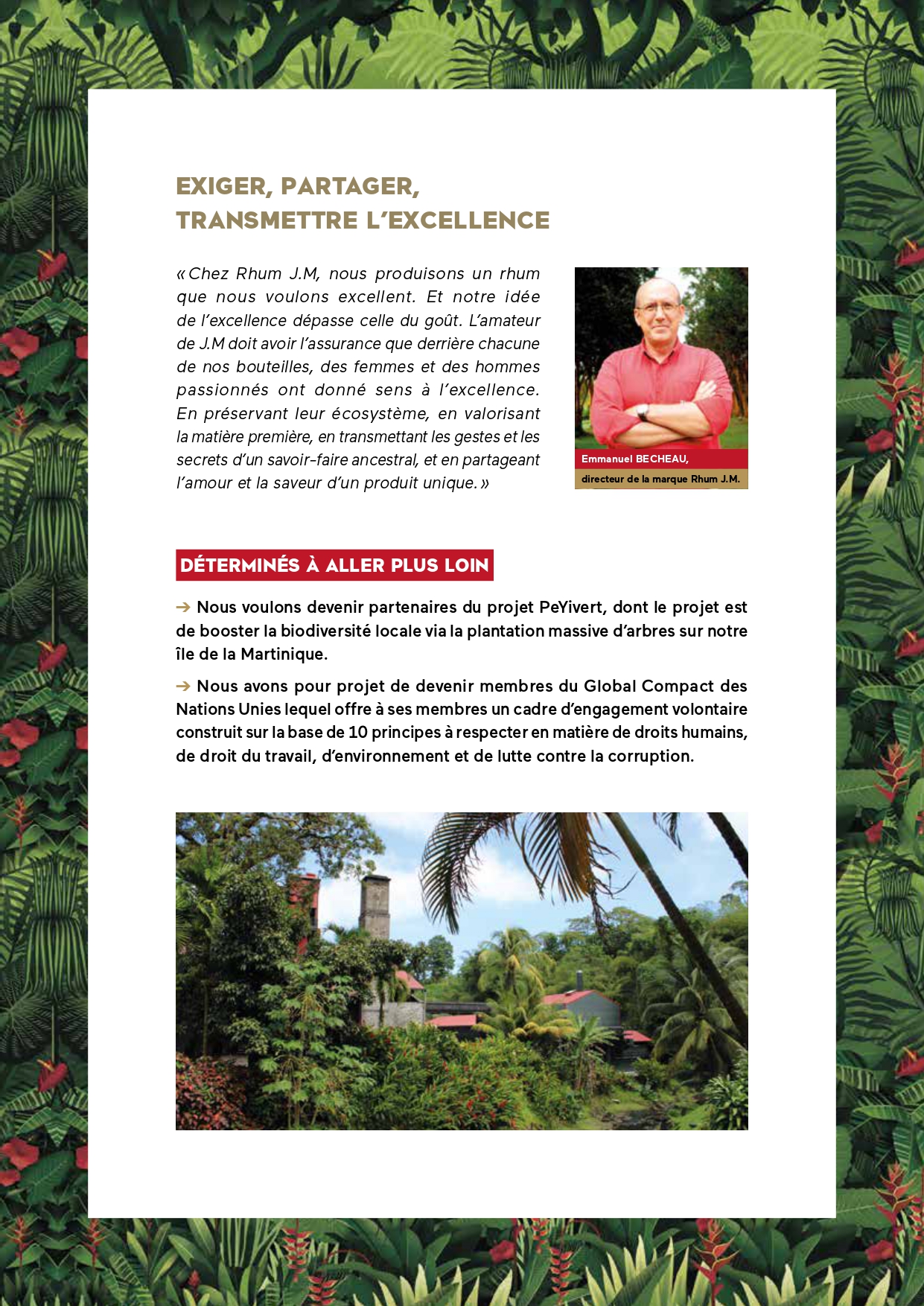 EXIGER, PARTAGER, TRANSMETTRE L'EXCELLENCE

« Chez Rhum J.M, nous produisons un rhum que nous voulons excellent. Et notre idée de l'excellence dépasse celle du goût. L'amateur de J.M doit avoir l'assurance que derrière chacune de nos bouteilles, des femmes et des hommes passionnés ont donné sens à l'excellence. En préservant leur écosystème, en valorisant la matière première, en transmettant les gestes et les secrets d'un savoir-faire ancestral, et en partageant l'amour et la saveur d'un produit unique. »

Emmanuel BECHEAU,
directeur de la marque Rhum J.M.

DÉTERMINÉS À ALLER PLUS LOIN

→ Nous voulons devenir partenaires du projet PeYivert, dont le projet est de booster la biodiversité locale via la plantation massive d'arbres sur notre île de la Martinique.

→ Nous avons pour projet de devenir membres du Global Compact des Nations Unies lequel offre à ses membres un cadre d'engagement volontaire construit sur la base de 10 principes à respecter en matière de droits humains, de droit du travail, d'environnement et de lutte contre la corruption.